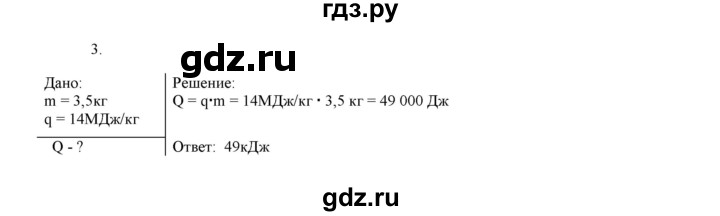 гдз.ру

3.

gdz.ru

Дано:
m = 3,5кг
q = 14МДж/кг

Q - ?

Решение:
Q = q·m = 14МДж/кг · 3,5 кг = 49 000 Дж

Ответ: 49кДж

gdz.ru